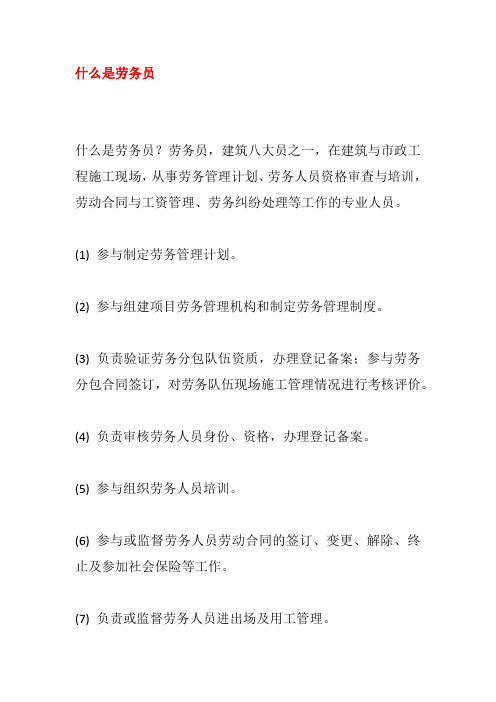 什么是劳务员

什么是劳务员？劳务员，建筑八大员之一，在建筑与市政工程施工现场，从事劳务管理计划、劳务人员资格审查与培训，劳动合同与工资管理、劳务纠纷处理等工作的专业人员。

(1) 参与制定劳务管理计划。

(2) 参与组建项目劳务管理机构和制定劳务管理制度。

(3) 负责验证劳务分包队伍资质，办理登记备案；参与劳务分包合同签订，对劳务队伍现场施工管理情况进行考核评价。

(4) 负责审核劳务人员身份、资格，办理登记备案。

(5) 参与组织劳务人员培训。

(6) 参与或监督劳务人员劳动合同的签订、变更、解除、终止及参加社会保险等工作。

(7) 负责或监督劳务人员进出场及用工管理。